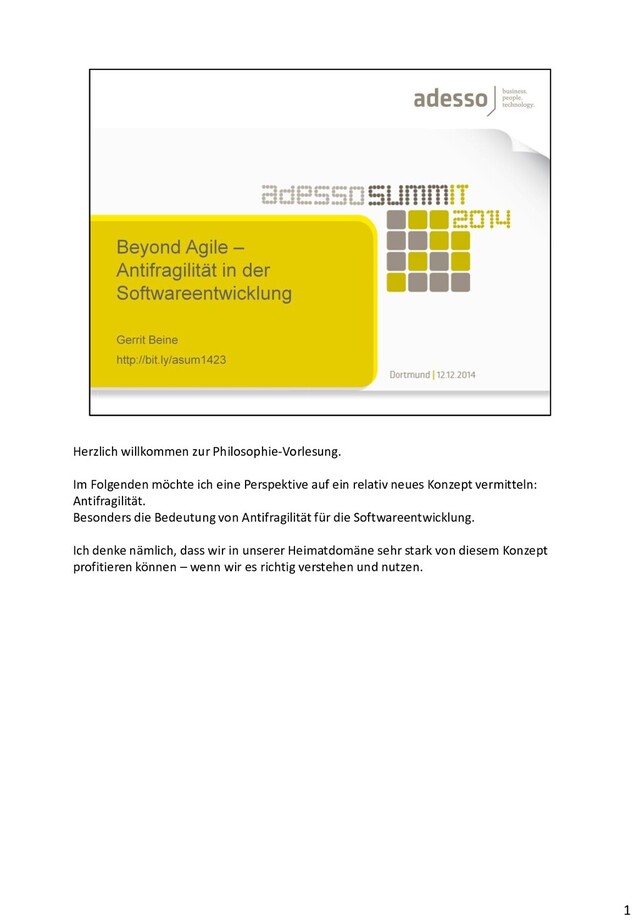 adesso business. people. technology.

adesso SUMMIT 2014

Beyond Agile – Antifragilität in der Softwareentwicklung

Gerrit Beine
http://bit.ly/asum1423

Dortmund | 12.12.2014

Herzlich willkommen zur Philosophie-Vorlesung.

Im Folgenden möchte ich eine Perspektive auf ein relativ neues Konzept vermitteln: Antifragilität.
Besonders die Bedeutung von Antifragilität für die Softwareentwicklung.

Ich denke nämlich, dass wir in unserer Heimatdomäne sehr stark von diesem Konzept profitieren können – wenn wir es richtig verstehen und nutzen.

1